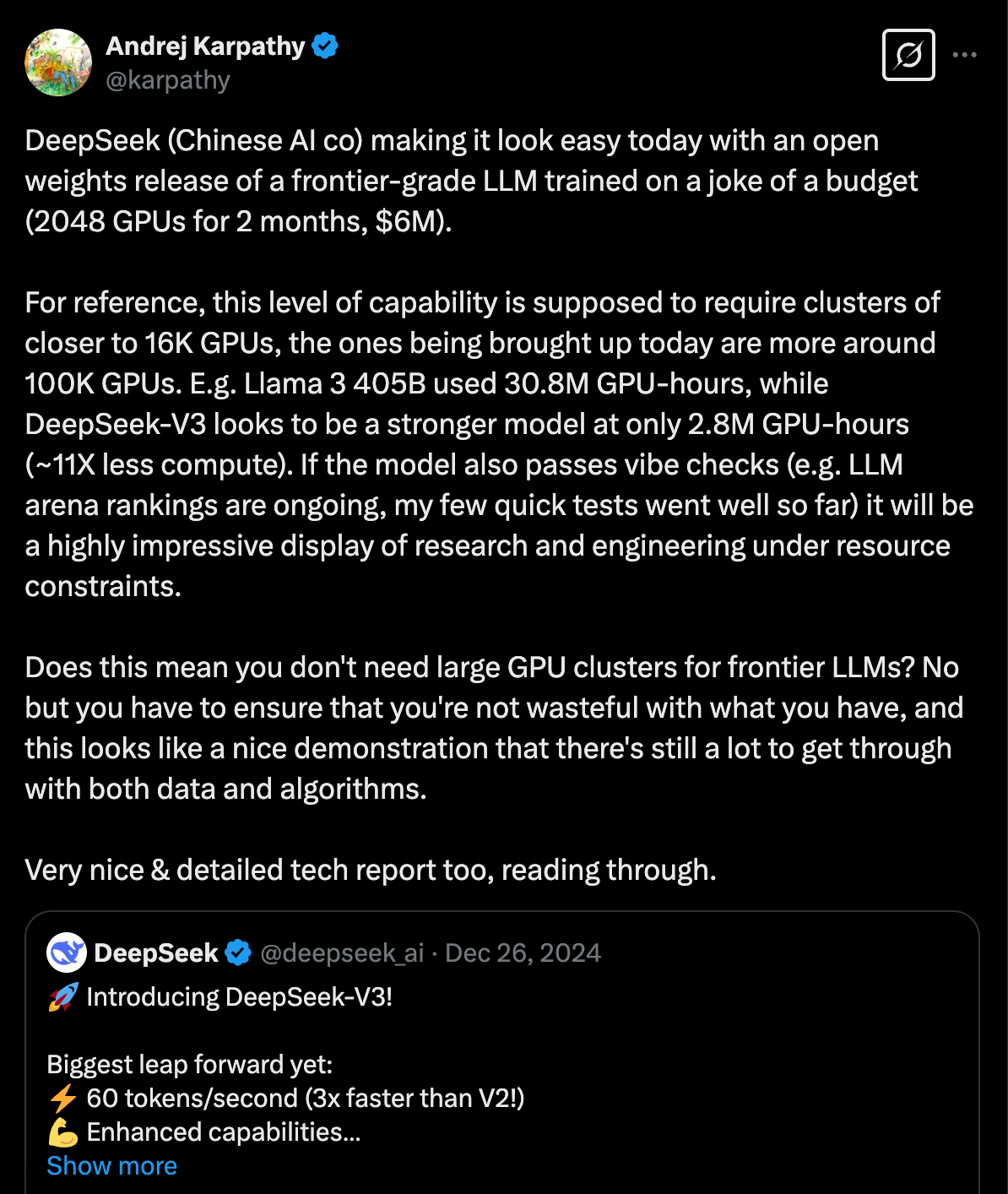 Andrej Karpathy
@karpathy

DeepSeek (Chinese AI co) making it look easy today with an open weights release of a frontier-grade LLM trained on a joke of a budget (2048 GPUs for 2 months, $6M).

For reference, this level of capability is supposed to require clusters of closer to 16K GPUs, the ones being brought up today are more around 100K GPUs. E.g. Llama 3 405B used 30.8M GPU-hours, while DeepSeek-V3 looks to be a stronger model at only 2.8M GPU-hours (~11X less compute). If the model also passes vibe checks (e.g. LLM arena rankings are ongoing, my few quick tests went well so far) it will be a highly impressive display of research and engineering under resource constraints.

Does this mean you don't need large GPU clusters for frontier LLMs? No but you have to ensure that you're not wasteful with what you have, and this looks like a nice demonstration that there's still a lot to get through with both data and algorithms.

Very nice & detailed tech report too, reading through.

DeepSeek @deepseek_ai · Dec 26, 2024
🚀 Introducing DeepSeek-V3!

Biggest leap forward yet:
⚡ 60 tokens/second (3x faster than V2!)
💪 Enhanced capabilities...
Show more